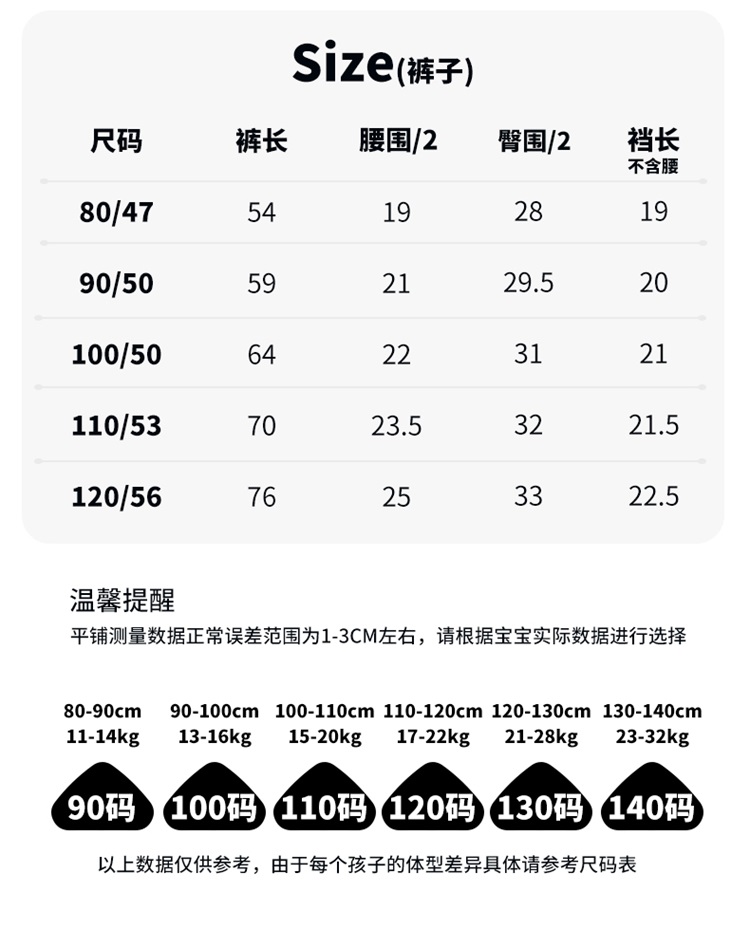 Size(裤子)

| 尺码 | 裤长 | 腰围/2 | 臀围/2 | 裆长 不含腰 |
|---|---|---|---|---|
| 80/47 | 54 | 19 | 28 | 19 |
| 90/50 | 59 | 21 | 29.5 | 20 |
| 100/50 | 64 | 22 | 31 | 21 |
| 110/53 | 70 | 23.5 | 32 | 21.5 |
| 120/56 | 76 | 25 | 33 | 22.5 |

温馨提醒

平铺测量数据正常误差范围为1-3CM左右，请根据宝宝实际数据进行选择

80-90cm
11-14kg
90码

90-100cm
13-16kg
100码

100-110cm
15-20kg
110码

110-120cm
17-22kg
120码

120-130cm
21-28kg
130码

130-140cm
23-32kg
140码

以上数据仅供参考，由于每个孩子的体型差异具体请参考尺码表